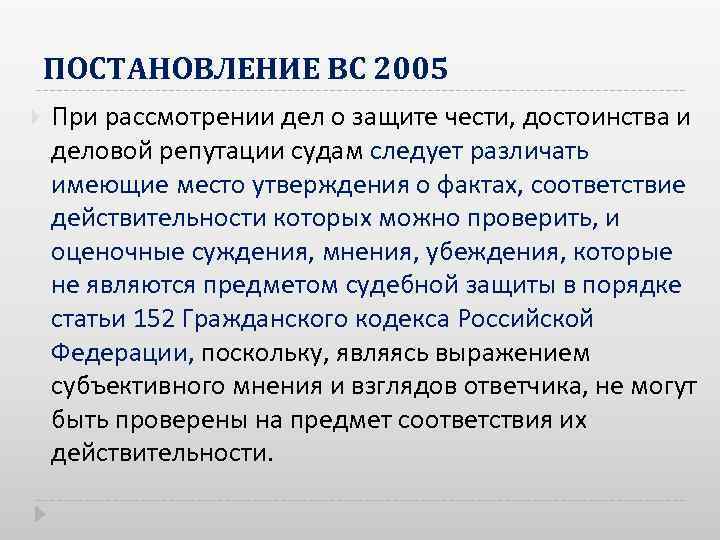 ПОСТАНОВЛЕНИЕ ВС 2005

При рассмотрении дел о защите чести, достоинства и деловой репутации судам следует различать имеющие место утверждения о фактах, соответствие действительности которых можно проверить, и оценочные суждения, мнения, убеждения, которые не являются предметом судебной защиты в порядке статьи 152 Гражданского кодекса Российской Федерации, поскольку, являясь выражением субъективного мнения и взглядов ответчика, не могут быть проверены на предмет соответствия их действительности.